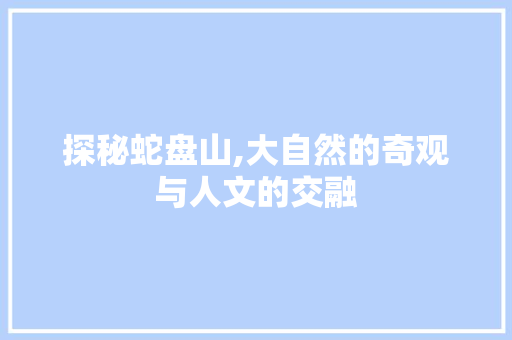 探秘蛇盘山,大自然的奇观与人文的交融